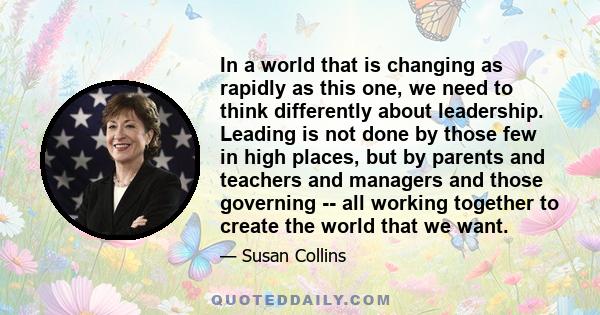 In a world that is changing as rapidly as this one, we need to think differently about leadership. Leading is not done by those few in high places, but by parents and teachers and managers and those governing -- all working together to create the world that we want.

— Susan Collins

QUOTEDDAILY.COM